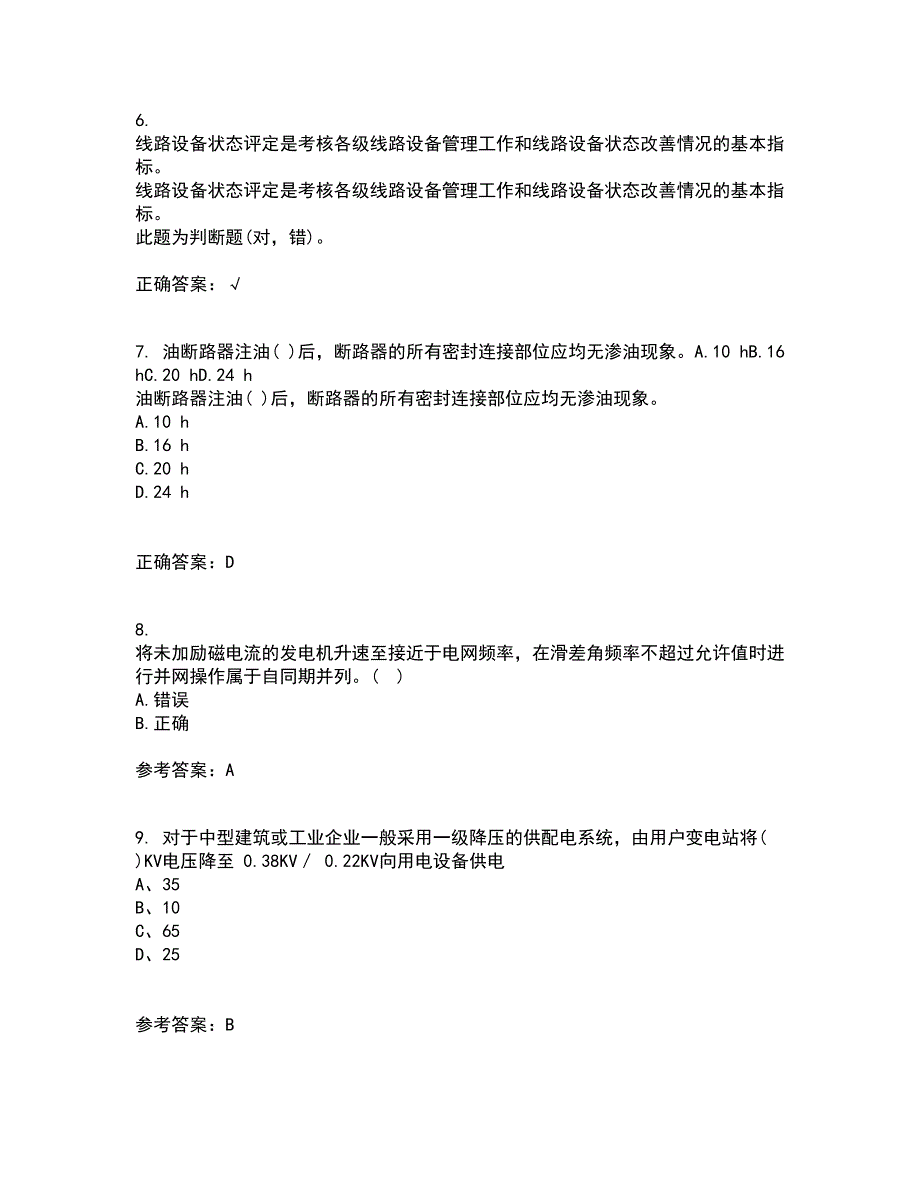 6.
线路设备状态评定是考核各级线路设备管理工作和线路设备状态改善情况的基本指标。
线路设备状态评定是考核各级线路设备管理工作和线路设备状态改善情况的基本指标。
此题为判断题(对，错)。

正确答案：√

7. 油断路器注油( )后，断路器的所有密封连接部位应均无渗油现象。A.10 hB.16 hC.20 hD.24 h
油断路器注油( )后，断路器的所有密封连接部位应均无渗油现象。
A.10 h
B.16 h
C.20 h
D.24 h

正确答案：D

8.
将未加励磁电流的发电机升速至接近于电网频率，在滑差角频率不超过允许值时进行并网操作属于自同期并列。( )
A.错误
B.正确

参考答案：A

9. 对于中型建筑或工业企业一般采用一级降压的供配电系统，由用户变电站将( )KV电压降至 0.38KV / 0.22KV向用电设备供电
A、35
B、10
C、65
D、25

参考答案：B